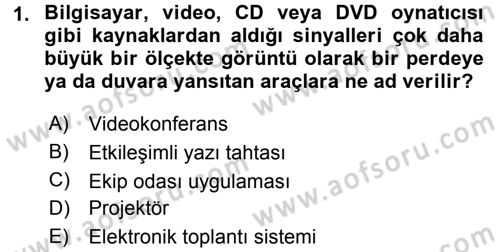 1. Bilgisayar, video, CD veya DVD oynatıcısı gibi kaynaklardan aldığı sinyalleri çok daha büyük bir ölçekte görüntü olarak bir perdeye ya da duvara yansıtan araçlara ne ad verilir?

A) Videokonferans
B) Etkileşimli yazı tahtası
C) Ekip odası uygulaması
D) Projektör
E) Elektronik toplantı sistemi

www.aofsoru.com
www.aofsoru.com
www.aofsoru.com
www.aofsoru.com